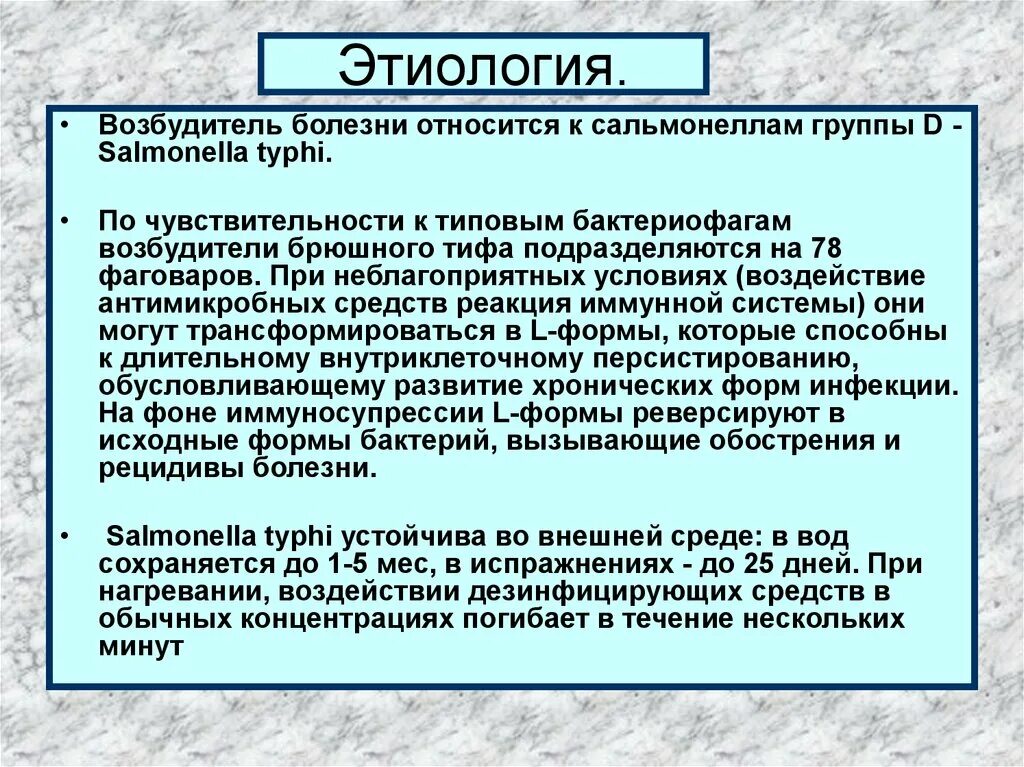 Этиология.

• Возбудитель болезни относится к сальмонеллам группы D - Salmonella typhi.

• По чувствительности к типовым бактериофагам возбудители брюшного тифа подразделяются на 78 фаговаров. При неблагоприятных условиях (воздействие антимикробных средств реакция иммунной системы) они могут трансформироваться в L-формы, которые способны к длительному внутриклеточному персистированию, обусловливающему развитие хронических форм инфекции. На фоне иммуносупрессии L-формы реверсируют в исходные формы бактерий, вызывающие обострения и рецидивы болезни.

• Salmonella typhi устойчива во внешней среде: в вод сохраняется до 1-5 мес, в испражнениях - до 25 дней. При нагревании, воздействии дезинфицирующих средств в обычных концентрациях погибает в течение нескольких минут